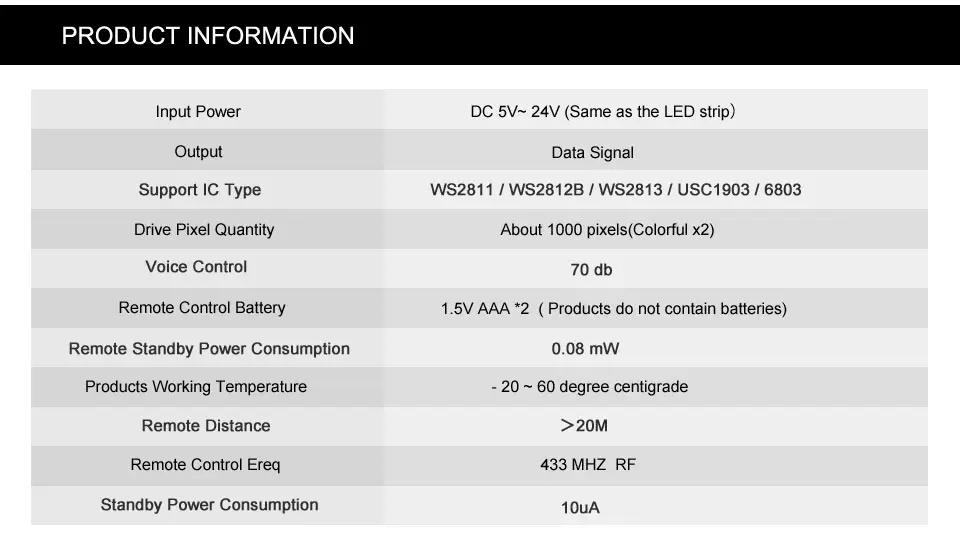 PRODUCT INFORMATION

| Input Power | DC 5V~ 24V (Same as the LED strip) |
|---|---|
| Output | Data Signal |
| Support IC Type | WS2811 / WS2812B / WS2813 / USC1903 / 6803 |
| Drive Pixel Quantity | About 1000 pixels(Colorful x2) |
| Voice Control | 70 db |
| Remote Control Battery | 1.5V AAA *2 ( Products do not contain batteries) |
| Remote Standby Power Consumption | 0.08 mW |
| Products Working Temperature | - 20 ~ 60 degree centigrade |
| Remote Distance | >20M |
| Remote Control Ereq | 433 MHZ RF |
| Standby Power Consumption | 10uA |